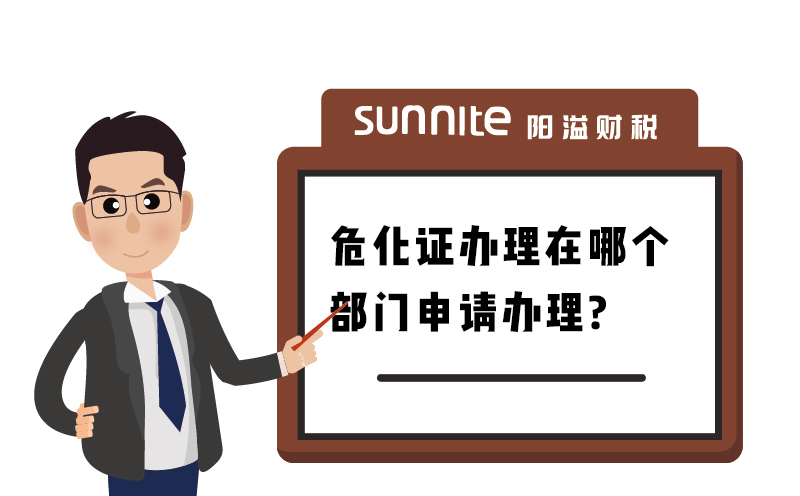 sunnite 阳溢财税

危化证办理在哪个部门申请办理?